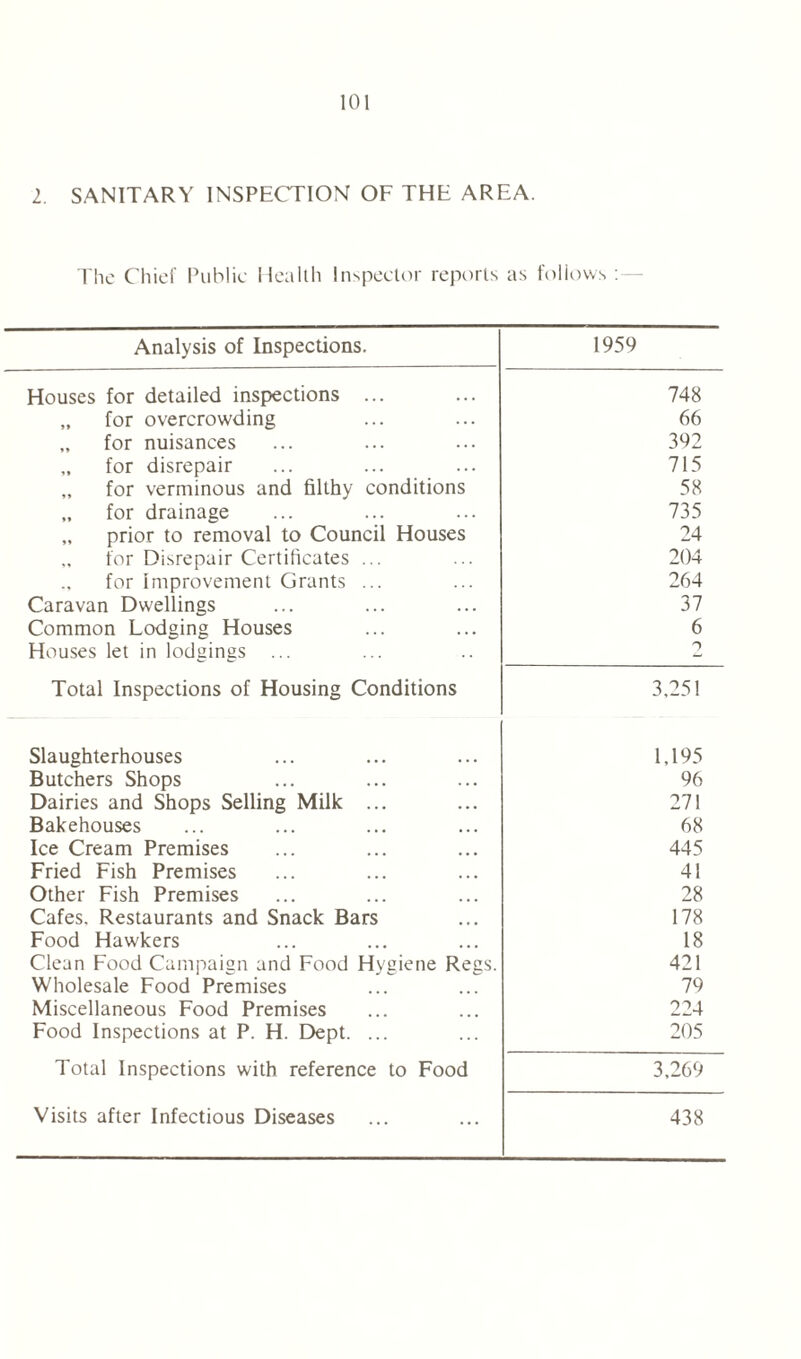 101

2. SANITARY INSPECTION OF THE AREA.

The Chief Public Health Inspector reports as follows :—

| Analysis of Inspections. | 1959 |
|---|---|
| Houses for detailed inspections ... ... | 748 |
| „ for overcrowding ... ... | 66 |
| „ for nuisances ... ... ... | 392 |
| „ for disrepair ... ... ... | 715 |
| „ for verminous and filthy conditions | 58 |
| „ for drainage ... ... ... | 735 |
| „ prior to removal to Council Houses | 24 |
| „ for Disrepair Certificates ... ... | 204 |
| „ for Improvement Grants ... ... | 264 |
| Caravan Dwellings ... ... ... | 37 |
| Common Lodging Houses ... ... | 6 |
| Houses let in lodgings ... ... .. | 2 |
| Total Inspections of Housing Conditions | 3,251 |
| Slaughterhouses ... ... ... | 1,195 |
| Butchers Shops ... ... ... | 96 |
| Dairies and Shops Selling Milk ... ... | 271 |
| Bakehouses ... ... ... ... | 68 |
| Ice Cream Premises ... ... ... | 445 |
| Fried Fish Premises ... ... ... | 41 |
| Other Fish Premises ... ... ... | 28 |
| Cafes, Restaurants and Snack Bars ... | 178 |
| Food Hawkers ... ... ... | 18 |
| Clean Food Campaign and Food Hygiene Regs. | 421 |
| Wholesale Food Premises ... ... | 79 |
| Miscellaneous Food Premises ... ... | 224 |
| Food Inspections at P. H. Dept. ... ... | 205 |
| Total Inspections with reference to Food | 3,269 |
| Visits after Infectious Diseases ... ... | 438 |